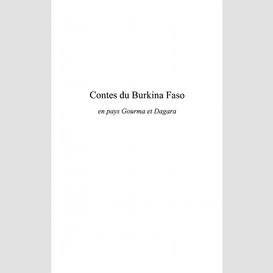 Contes du Burkina Faso

en pays Gourma et Dagara